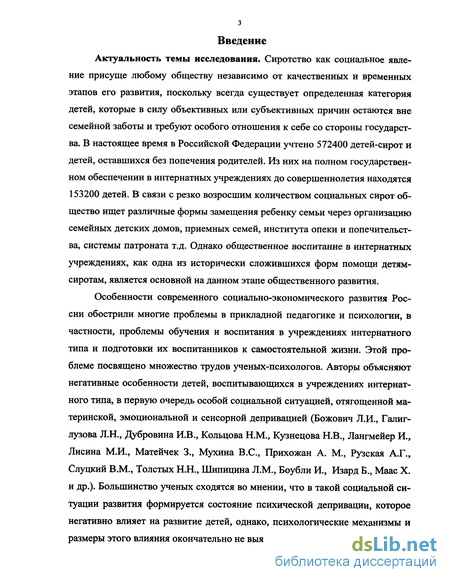 3

Введение

Актуальность темы исследования. Сиротство как социальное явление присуще любому обществу независимо от качественных и временных этапов его развития, поскольку всегда существует определенная категория детей, которые в силу объективных или субъективных причин остаются вне семейной заботы и требуют особого отношения к себе со стороны государства. В настоящее время в Российской Федерации учтено 572400 детей-сирот и детей, оставшихся без попечения родителей. Из них на полном государственном обеспечении в интернатных учреждениях до совершеннолетия находятся 153200 детей. В связи с резко возросшим количеством социальных сирот общество ищет различные формы замещения ребенку семьи через организацию семейных детских домов, приемных семей, института опеки и попечительства, системы патроната т.д. Однако общественное воспитание в интернатных учреждениях, как одна из исторически сложившихся форм помощи детям-сиротам, является основной на данном этапе общественного развития.

Особенности современного социально-экономического развития России обострили многие проблемы в прикладной педагогике и психологии, в частности, проблемы обучения и воспитания в учреждениях интернатного типа и подготовки их воспитанников к самостоятельной жизни. Этой проблеме посвящено множество трудов ученых-психологов. Авторы объясняют негативные особенности детей, воспитывающихся в учреждениях интернатного типа, в первую очередь особой социальной ситуацией, отягощенной материнской, эмоциональной и сенсорной депривацией (Божович Л.И., Галигузова Л.Н., Дубровина И.В., Кольцова Н.М., Кузнецова Н.В., Лангмейер И., Лисина М.И., Матейчек З., Мухина В.С., Прихожан А. М., Рузская А.Г., Слуцкий В.М., Толстых Н.Н., Шипицина Л.М., Боубли И., Изард Б., Маас Х. и др.). Большинство ученых сходятся во мнении, что в такой социальной ситуации развития формируется состояние психической депривации, которое негативно влияет на развитие детей, однако, психологические механизмы и размеры этого влияния окончательно не выя

dsLib.net
библиотека диссертаций